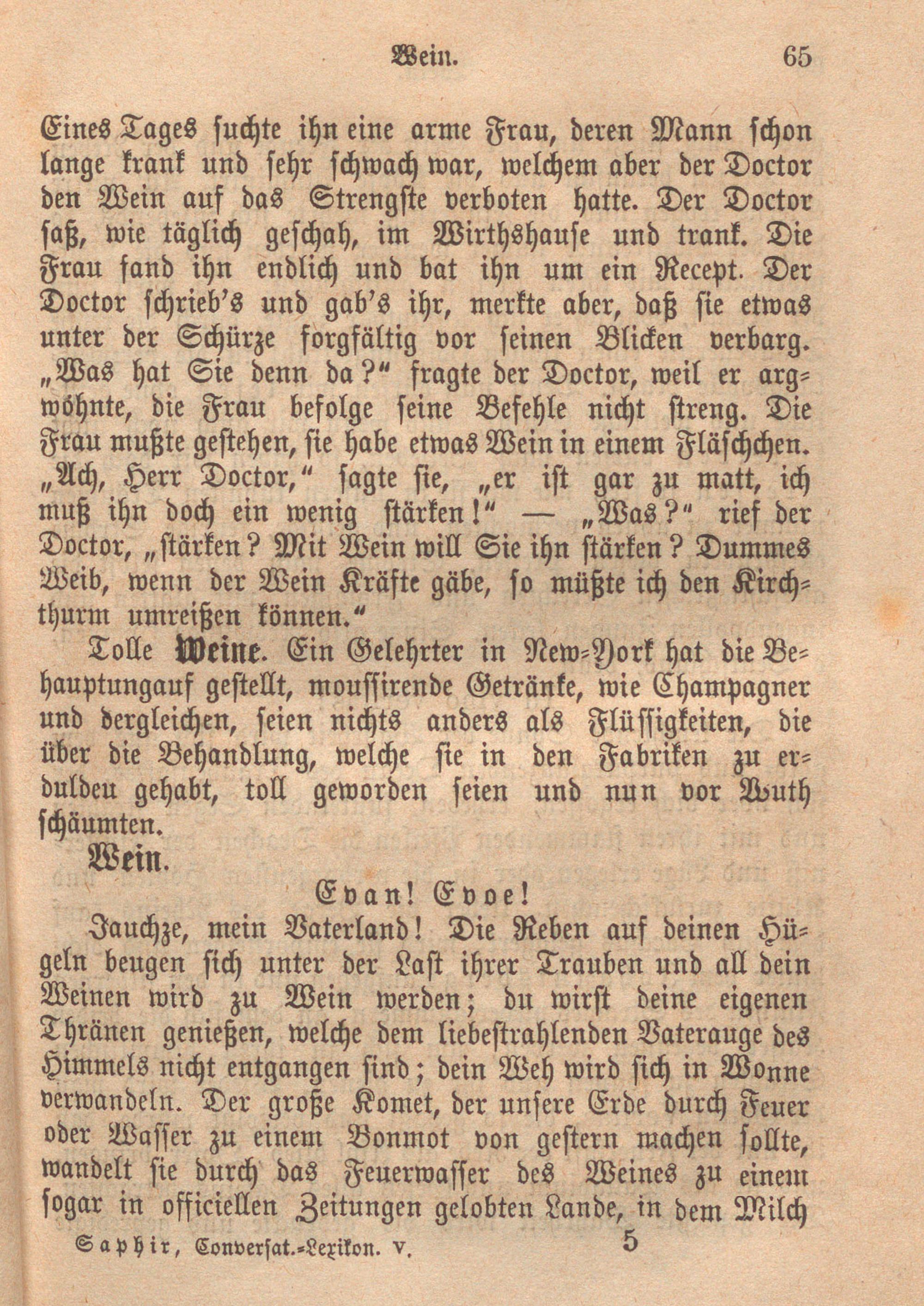 Wein. 65

Eines Tages suchte ihn eine arme Frau, deren Mann schon lange krank und sehr schwach war, welchem aber der Doctor den Wein auf das Strengste verboten hatte. Der Doctor saß, wie täglich geschah, im Wirthshause und trank. Die Frau fand ihn endlich und bat ihn um ein Recept. Der Doctor schrieb's und gab's ihr, merkte aber, daß sie etwas unter der Schürze sorgfältig vor seinen Blicken verbarg. „Was hat Sie denn da?“ fragte der Doctor, weil er argwöhnte, die Frau befolge seine Befehle nicht streng. Die Frau mußte gestehen, sie habe etwas Wein in einem Fläschchen. „Ach, Herr Doctor,“ sagte sie, „er ist gar zu matt, ich muß ihn doch ein wenig stärken!“ — „Was?“ rief der Doctor, „stärken? Mit Wein will Sie ihn stärken? Dummes Weib, wenn der Wein Kräfte gäbe, so müßte ich den Kirchthurm umreißen können.“

Tolle Weine. Ein Gelehrter in New-York hat die Behauptungauf gestellt, moussirende Getränke, wie Champagner und dergleichen, seien nichts anders als Flüssigkeiten, die über die Behandlung, welche sie in den Fabriken zu erdulden gehabt, toll geworden seien und nun vor Wuth schäumten.

Wein.

Evan! Evoe!

Jauchze, mein Vaterland! Die Reben auf deinen Hügeln beugen sich unter der Last ihrer Trauben und all dein Weinen wird zu Wein werden; du wirst deine eigenen Thränen genießen, welche dem liebestrahlenden Vaterauge des Himmels nicht entgangen sind; dein Weh wird sich in Wonne verwandeln. Der große Komet, der unsere Erde durch Feuer oder Wasser zu einem Bonmot von gestern machen sollte, wandelt sie durch das Feuerwasser des Weines zu einem sogar in officiellen Zeitungen gelobten Lande, in dem Milch

Saphir, Conversat.-Lexikon. V. 5